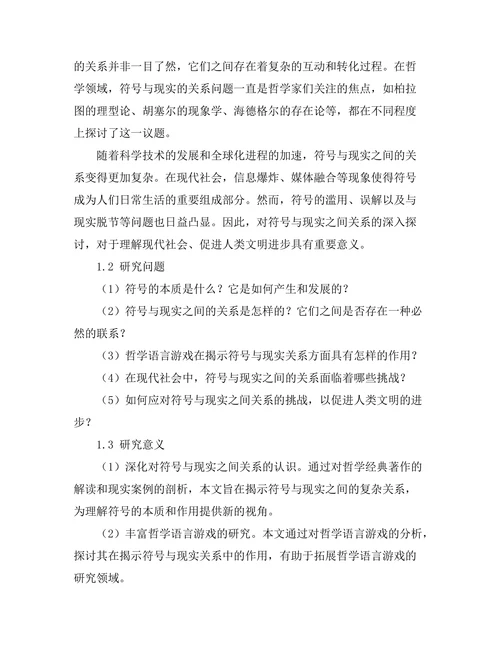 的关系并非一目了然，它们之间存在着复杂的互动和转化过程。在哲学领域，符号与现实的关系问题一直是哲学家们关注的焦点，如柏拉图的理型论、胡塞尔的现象学、海德格尔的存在论等，都在不同程度上探讨了这一议题。

随着科学技术的发展和全球化进程的加速，符号与现实之间的关系变得更加复杂。在现代社会，信息爆炸、媒体融合等现象使得符号成为人们日常生活的重要组成部分。然而，符号的滥用、误解以及与现实脱节等问题也日益凸显。因此，对符号与现实之间关系的深入探讨，对于理解现代社会、促进人类文明进步具有重要意义。

1.2 研究问题

（1）符号的本质是什么？它是如何产生和发展的？

（2）符号与现实之间的关系是怎样的？它们之间是否存在一种必然的联系？

（3）哲学语言游戏在揭示符号与现实关系方面具有怎样的作用？

（4）在现代社会中，符号与现实之间的关系面临着哪些挑战？

（5）如何应对符号与现实之间关系的挑战，以促进人类文明的进步？

1.3 研究意义

（1）深化对符号与现实之间关系的认识。通过对哲学经典著作的解读和现实案例的剖析，本文旨在揭示符号与现实之间的复杂关系，为理解符号的本质和作用提供新的视角。

（2）丰富哲学语言游戏的研究。本文通过对哲学语言游戏的分析，探讨其在揭示符号与现实关系中的作用，有助于拓展哲学语言游戏的研究领域。